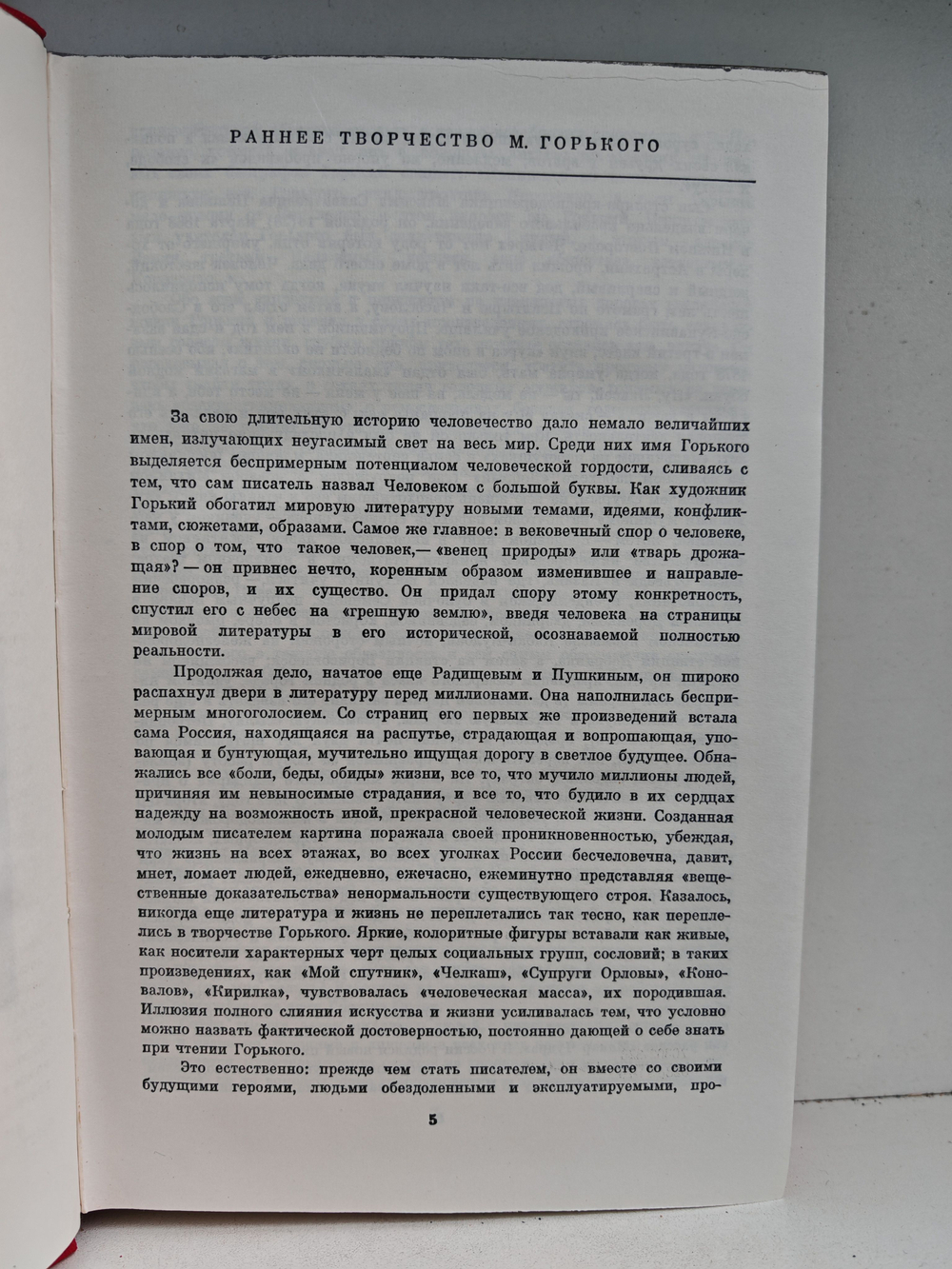 РАННЕЕ ТВОРЧЕСТВО М. ГОРЬКОГО

За свою длительную историю человечество дало немало величайших имен, излучающих неугасимый свет на весь мир. Среди них имя Горького выделяется беспримерным потенциалом человеческой гордости, сливаясь с тем, что сам писатель назвал Человеком с большой буквы. Как художник Горький обогатил мировую литературу новыми темами, идеями, конфликтами, сюжетами, образами. Самое же главное: в вековечный спор о человеке, в спор о том, что такое человек,— «венец природы» или «тварь дрожащая»? — он привнес нечто, коренным образом изменившее и направление споров, и их существо. Он придал спору этому конкретность, спустил его с небес на «грешную землю», введя человека на страницы мировой литературы в его исторической, осознаваемой полностью реальности.

Продолжая дело, начатое еще Радищевым и Пушкиным, он широко распахнул двери в литературу перед миллионами. Она наполнилась беспримерным многоголосием. Со страниц его первых же произведений встала сама Россия, находящаяся на распутье, страдающая и вопрошающая, уповающая и бунтующая, мучительно ищущая дорогу в светлое будущее. Обнажались все «боли, беды, обиды» жизни, все то, что мучило миллионы людей, причиняя им невыносимые страдания, и все то, что будило в их сердцах надежду на возможность иной, прекрасной человеческой жизни. Созданная молодым писателем картина поражала своей проникновенностью, убеждая, что жизнь на всех этажах, во всех уголках России бесчеловечна, давит, мнет, ломает людей, ежедневно, ежечасно, ежеминутно представляя «вещественные доказательства» ненормальности существующего строя. Казалось, никогда еще литература и жизнь не переплетались так тесно, как переплелись в творчестве Горького. Яркие, колоритные фигуры вставали как живые, как носители характерных черт целых социальных групп, сословий; в таких произведениях, как «Мой спутник», «Челкаш», «Супруги Орловы», «Коновалов», «Кирилка», чувствовалась «человеческая масса», их породившая. Иллюзия полного слияния искусства и жизни усиливалась тем, что условно можно назвать фактической достоверностью, постоянно дающей о себе знать при чтении Горького.

Это естественно: прежде чем стать писателем, он вместе со своими будущими героями, людьми обездоленными и эксплуатируемыми, про-

5